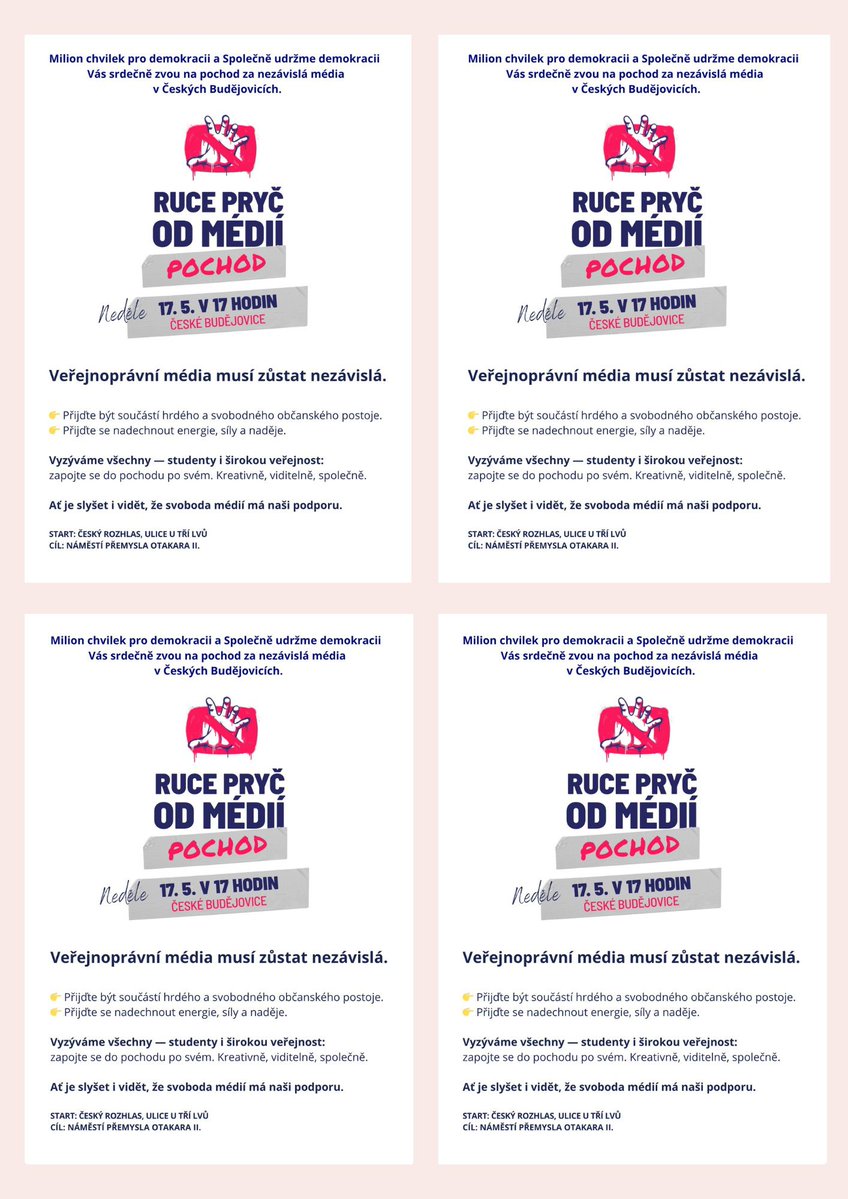 Milion chvilek pro demokracii a Společně udržme demokracii Vás srdečně zvou na pochod za nezávislá média v Českých Budějovicích.

RUCE PRYČ OD MÉDIÍ
POCHOD
Neděle 17. 5. V 17 HODIN
ČESKÉ BUDĚJOVICE

Veřejnoprávní média musí zůstat nezávislá.

👉 Přijďte být součástí hrdého a svobodného občanského postoje.
👉 Přijďte se nadechnout energie, síly a naděje.

Vyzýváme všechny — studenty i širokou veřejnost:
zapojte se do pochodu po svém. Kreativně, viditelně, společně.

Ať je slyšet i vidět, že svoboda médií má naši podporu.

START: ČESKÝ ROZHLAS, ULICE U TŘÍ LVŮ
CÍL: NÁMĚSTÍ PŘEMYSLA OTAKARA II.

Milion chvilek pro demokracii a Společně udržme demokracii Vás srdečně zvou na pochod za nezávislá média v Českých Budějovicích.

RUCE PRYČ OD MÉDIÍ
POCHOD
Neděle 17. 5. V 17 HODIN
ČESKÉ BUDĚJOVICE

Veřejnoprávní média musí zůstat nezávislá.

👉 Přijďte být součástí hrdého a svobodného občanského postoje.
👉 Přijďte se nadechnout energie, síly a naděje.

Vyzýváme všechny — studenty i širokou veřejnost:
zapojte se do pochodu po svém. Kreativně, viditelně, společně.

Ať je slyšet i vidět, že svoboda médií má naši podporu.

START: ČESKÝ ROZHLAS, ULICE U TŘÍ LVŮ
CÍL: NÁMĚSTÍ PŘEMYSLA OTAKARA II.

Milion chvilek pro demokracii a Společně udržme demokracii Vás srdečně zvou na pochod za nezávislá média v Českých Budějovicích.

RUCE PRYČ OD MÉDIÍ
POCHOD
Neděle 17. 5. V 17 HODIN
ČESKÉ BUDĚJOVICE

Veřejnoprávní média musí zůstat nezávislá.

👉 Přijďte být součástí hrdého a svobodného občanského postoje.
👉 Přijďte se nadechnout energie, síly a naděje.

Vyzýváme všechny — studenty i širokou veřejnost:
zapojte se do pochodu po svém. Kreativně, viditelně, společně.

Ať je slyšet i vidět, že svoboda médií má naši podporu.

START: ČESKÝ ROZHLAS, ULICE U TŘÍ LVŮ
CÍL: NÁMĚSTÍ PŘEMYSLA OTAKARA II.

Milion chvilek pro demokracii a Společně udržme demokracii Vás srdečně zvou na pochod za nezávislá média v Českých Budějovicích.

RUCE PRYČ OD MÉDIÍ
POCHOD
Neděle 17. 5. V 17 HODIN
ČESKÉ BUDĚJOVICE

Veřejnoprávní média musí zůstat nezávislá.

👉 Přijďte být součástí hrdého a svobodného občanského postoje.
👉 Přijďte se nadechnout energie, síly a naděje.

Vyzýváme všechny — studenty i širokou veřejnost:
zapojte se do pochodu po svém. Kreativně, viditelně, společně.

Ať je slyšet i vidět, že svoboda médií má naši podporu.

START: ČESKÝ ROZHLAS, ULICE U TŘÍ LVŮ
CÍL: NÁMĚSTÍ PŘEMYSLA OTAKARA II.